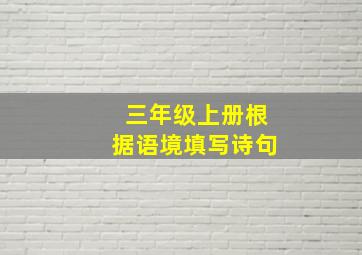 三年级上册根据语境填写诗句